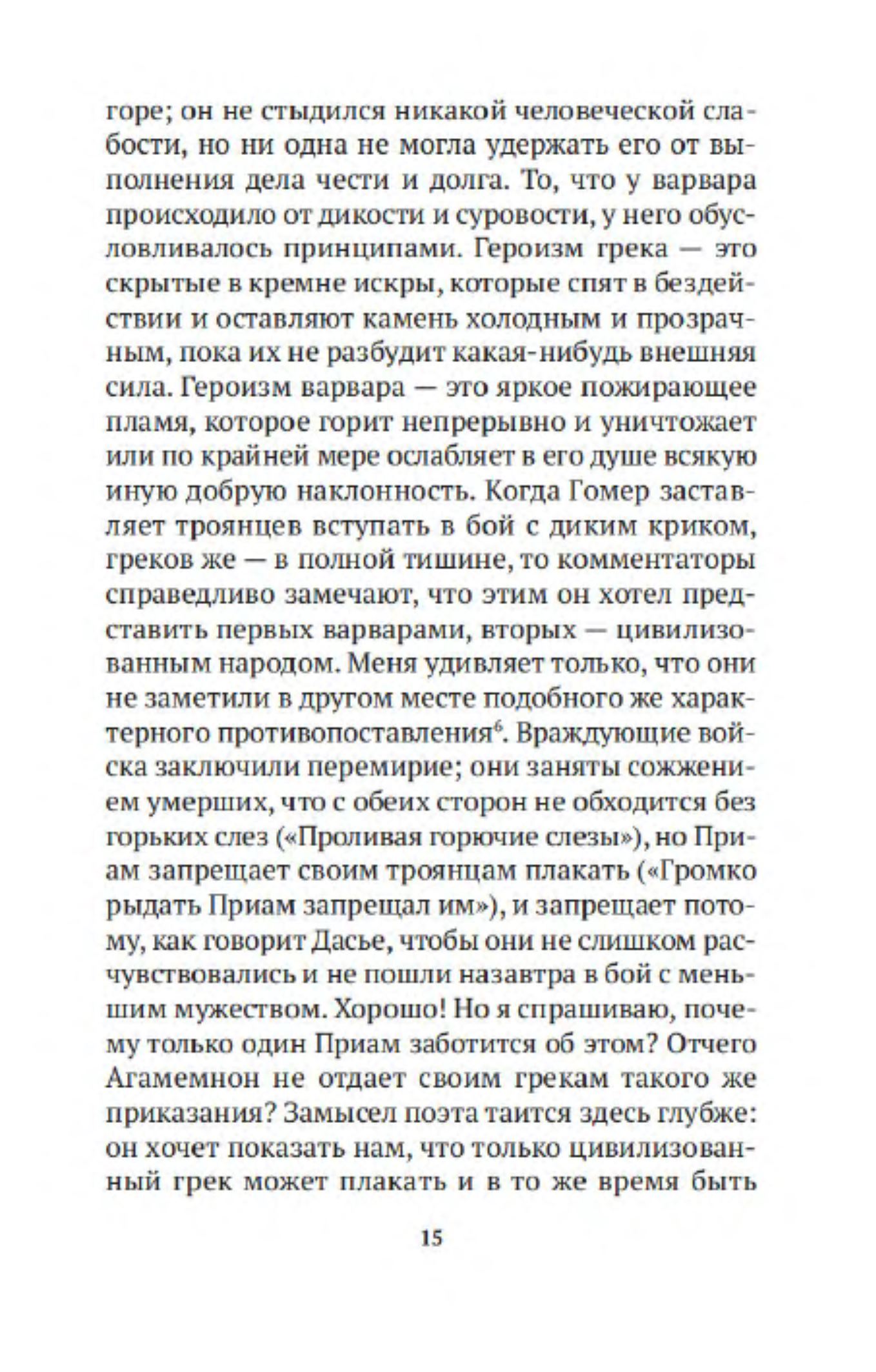 горе; он не стыдился никакой человеческой слабости, но ни одна не могла удержать его от выполнения дела чести и долга. То, что у варвара происходило от дикости и суровости, у него обусловливалось принципами. Героизм грека — это скрытые в кремне искры, которые спят в бездействии и оставляют камень холодным и прозрачным, пока их не разбудит какая-нибудь внешняя сила. Героизм варвара — это яркое пожирающее пламя, которое горит непрерывно и уничтожает или по крайней мере ослабляет в его душе всякую иную добрую наклонность. Когда Гомер заставляет троянцев вступать в бой с диким криком, греков же — в полной тишине, то комментаторы справедливо замечают, что этим он хотел представить первых варварами, вторых — цивилизованным народом. Меня удивляет только, что они не заметили в другом месте подобного же характерного противопоставления$^6$. Враждующие войска заключили перемирие; они заняты сожжением умерших, что с обеих сторон не обходится без горьких слез («Проливая горючие слезы»), но Приам запрещает своим троянцам плакать («Громко рыдать Приам запрещал им»), и запрещает потому, как говорит Дасье, чтобы они не слишком расчувствовались и не пошли назавтра в бой с меньшим мужеством. Хорошо! Но я спрашиваю, почему только один Приам заботится об этом? Отчего Агамемнон не отдает своим грекам такого же приказания? Замысел поэта таится здесь глубже: он хочет показать нам, что только цивилизованный грек может плакать и в то же время быть

15